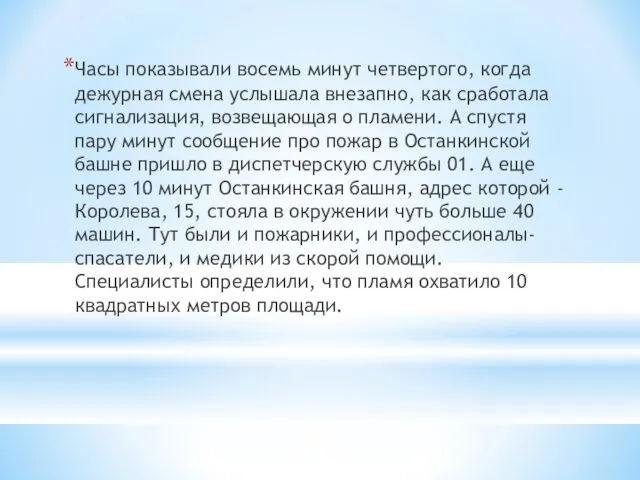 *Часы показывали восемь минут четвертого, когда дежурная смена услышала внезапно, как сработала сигнализация, возвещающая о пламени. А спустя пару минут сообщение про пожар в Останкинской башне пришло в диспетчерскую службы 01. А еще через 10 минут Останкинская башня, адрес которой - Королева, 15, стояла в окружении чуть больше 40 машин. Тут были и пожарники, и профессионалы-спасатели, и медики из скорой помощи. Специалисты определили, что пламя охватило 10 квадратных метров площади.